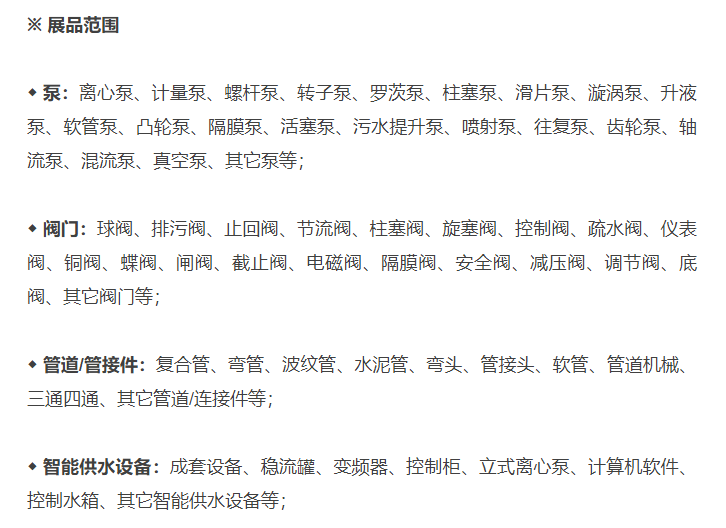 ※ 展品范围

◆ 泵：离心泵、计量泵、螺杆泵、转子泵、罗茨泵、柱塞泵、滑片泵、漩涡泵、升液泵、软管泵、凸轮泵、隔膜泵、活塞泵、污水提升泵、喷射泵、往复泵、齿轮泵、轴流泵、混流泵、真空泵、其它泵等；

◆ 阀门：球阀、排污阀、止回阀、节流阀、柱塞阀、旋塞阀、控制阀、疏水阀、仪表阀、铜阀、蝶阀、闸阀、截止阀、电磁阀、隔膜阀、安全阀、减压阀、调节阀、底阀、其它阀门等；

◆ 管道/管接件：复合管、弯管、波纹管、水泥管、弯头、管接头、软管、管道机械、三通四通、其它管道/连接件等；

◆ 智能供水设备：成套设备、稳流罐、变频器、控制柜、立式离心泵、计算机软件、控制水箱、其它智能供水设备等；